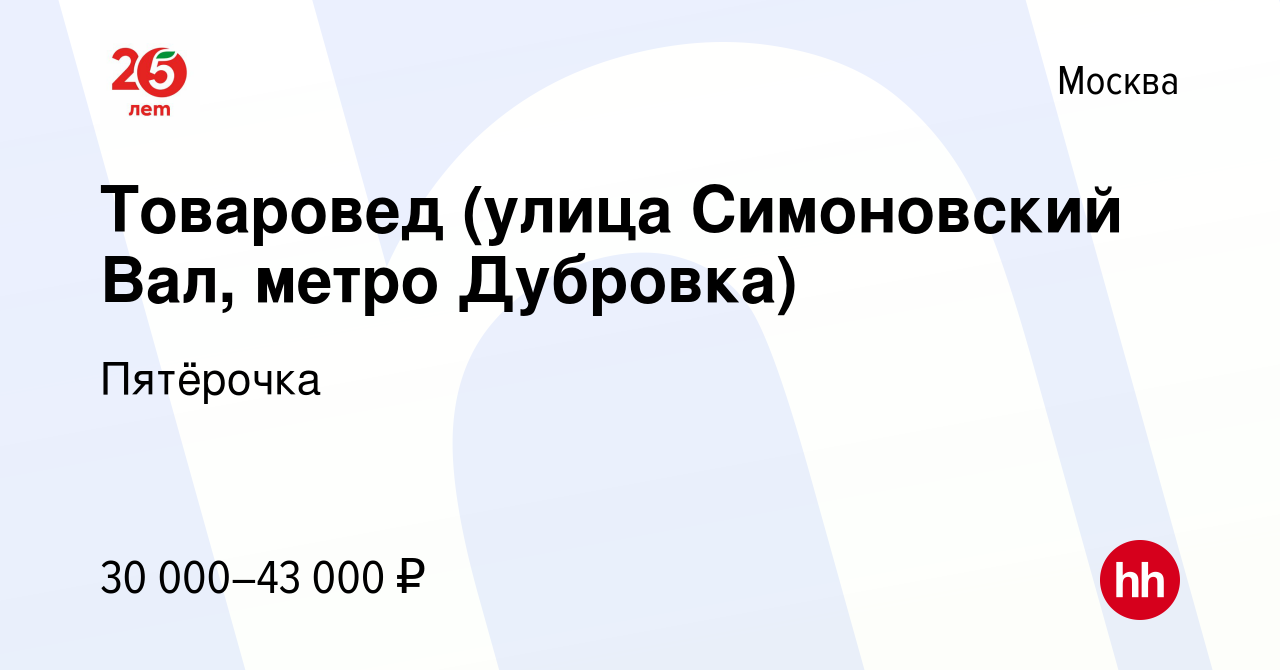 25 лет

Москва

Товаровед (улица Симоновский Вал, метро Дубровка)

Пятёрочка

30 000–43 000 ₽

hh